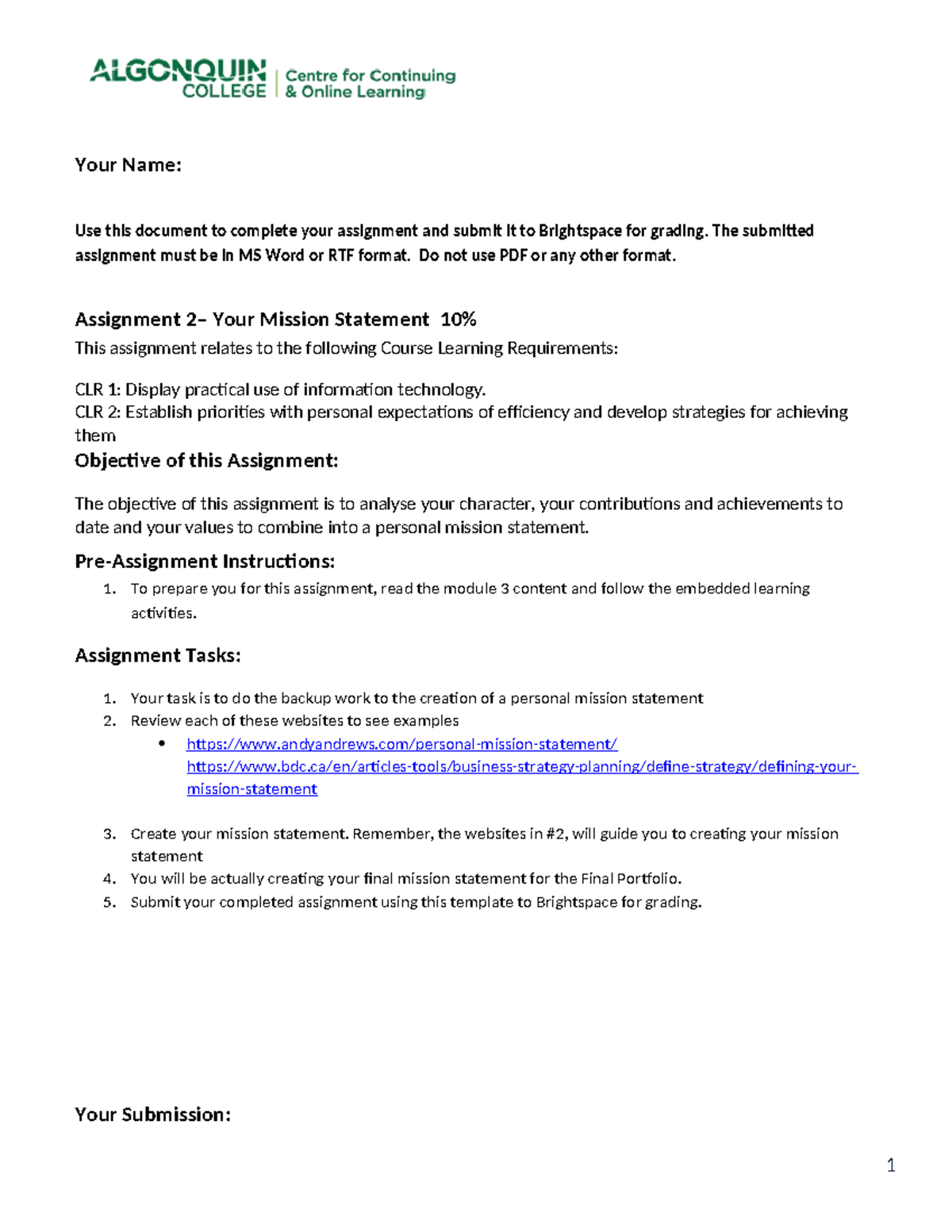 ALGONQUIN COLLEGE
Centre for Continuing
& Online Learning

Your Name:

Use this document to complete your assignment and submit it to Brightspace for grading. The submitted assignment must be in MS Word or RTF format. Do not use PDF or any other format.

Assignment 2– Your Mission Statement 10%

This assignment relates to the following Course Learning Requirements:

CLR 1: Display practical use of information technology.
CLR 2: Establish priorities with personal expectations of efficiency and develop strategies for achieving them

Objective of this Assignment:

The objective of this assignment is to analyse your character, your contributions and achievements to date and your values to combine into a personal mission statement.

Pre-Assignment Instructions:

1. To prepare you for this assignment, read the module 3 content and follow the embedded learning activities.

Assignment Tasks:

1. Your task is to do the backup work to the creation of a personal mission statement
2. Review each of these websites to see examples
• https://www.andyandrews.com/personal-mission-statement/
https://www.bdc.ca/en/articles-tools/business-strategy-planning/define-strategy/defining-your-mission-statement

3. Create your mission statement. Remember, the websites in #2, will guide you to creating your mission statement
4. You will be actually creating your final mission statement for the Final Portfolio.
5. Submit your completed assignment using this template to Brightspace for grading.

Your Submission:

1